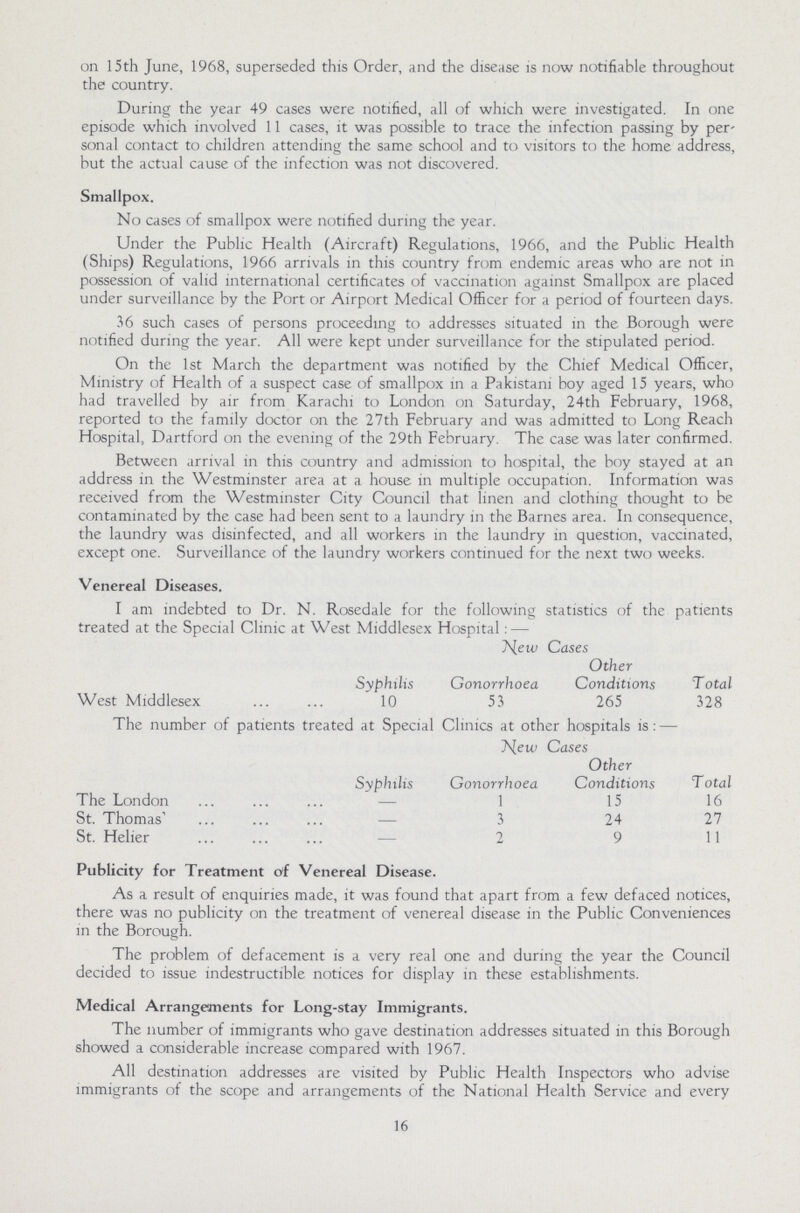 on 15th June, 1968, superseded this Order, and the disease is now notifiable throughout the country.

During the year 49 cases were notified, all of which were investigated. In one episode which involved 11 cases, it was possible to trace the infection passing by personal contact to children attending the same school and to visitors to the home address, but the actual cause of the infection was not discovered.

Smallpox.

No cases of smallpox were notified during the year.

Under the Public Health (Aircraft) Regulations, 1966, and the Public Health (Ships) Regulations, 1966 arrivals in this country from endemic areas who are not in possession of valid international certificates of vaccination against Smallpox are placed under surveillance by the Port or Airport Medical Officer for a period of fourteen days.

36 such cases of persons proceeding to addresses situated in the Borough were notified during the year. All were kept under surveillance for the stipulated period.

On the 1st March the department was notified by the Chief Medical Officer, Ministry of Health of a suspect case of smallpox in a Pakistani boy aged 15 years, who had travelled by air from Karachi to London on Saturday, 24th February, 1968, reported to the family doctor on the 27th February and was admitted to Long Reach Hospital, Dartford on the evening of the 29th February. The case was later confirmed.

Between arrival in this country and admission to hospital, the boy stayed at an address in the Westminster area at a house in multiple occupation. Information was received from the Westminster City Council that linen and clothing thought to be contaminated by the case had been sent to a laundry in the Barnes area. In consequence, the laundry was disinfected, and all workers in the laundry in question, vaccinated, except one. Surveillance of the laundry workers continued for the next two weeks.

Venereal Diseases.

I am indebted to Dr. N. Rosedale for the following statistics of the patients treated at the Special Clinic at West Middlesex Hospital:—

New Cases

| | Syphilis | Gonorrhoea | Other Conditions | Total |
|---|---|---|---|---|
| West Middlesex ... ... | 10 | 53 | 265 | 328 |

The number of patients treated at Special Clinics at other hospitals is:—

New Cases

| | Syphilis | Gonorrhoea | Other Conditions | Total |
|---|---|---|---|---|
| The London ... ... ... | — | 1 | 15 | 16 |
| St. Thomas' ... ... ... | — | 3 | 24 | 27 |
| St. Helier ... ... ... | — | 2 | 9 | 11 |

Publicity for Treatment of Venereal Disease.

As a result of enquiries made, it was found that apart from a few defaced notices, there was no publicity on the treatment of venereal disease in the Public Conveniences in the Borough.

The problem of defacement is a very real one and during the year the Council decided to issue indestructible notices for display in these establishments.

Medical Arrangements for Long-stay Immigrants.

The number of immigrants who gave destination addresses situated in this Borough showed a considerable increase compared with 1967.

All destination addresses are visited by Public Health Inspectors who advise immigrants of the scope and arrangements of the National Health Service and every

16